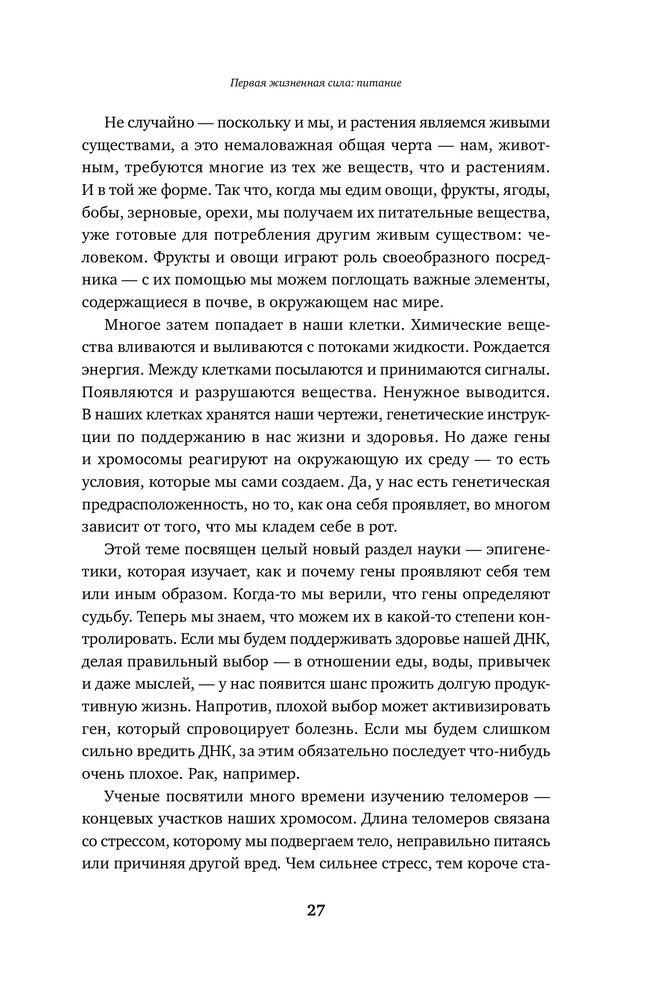 Первая жизненная сила: питание

Не случайно — поскольку и мы, и растения являемся живыми существами, а это немаловажная общая черта — нам, животным, требуются многие из тех же веществ, что и растениям. И в той же форме. Так что, когда мы едим овощи, фрукты, ягоды, бобы, зерновые, орехи, мы получаем их питательные вещества, уже готовые для потребления другим живым существом: человеком. Фрукты и овощи играют роль своеобразного посредника — с их помощью мы можем поглощать важные элементы, содержащиеся в почве, в окружающем нас мире.

Многое затем попадает в наши клетки. Химические вещества вливаются и выливаются с потоками жидкости. Рождается энергия. Между клетками посылаются и принимаются сигналы. Появляются и разрушаются вещества. Ненужное выводится. В наших клетках хранятся наши чертежи, генетические инструкции по поддержанию в нас жизни и здоровья. Но даже гены и хромосомы реагируют на окружающую их среду — то есть условия, которые мы сами создаем. Да, у нас есть генетическая предрасположенность, но то, как она себя проявляет, во многом зависит от того, что мы кладем себе в рот.

Этой теме посвящен целый новый раздел науки — эпигенетики, которая изучает, как и почему гены проявляют себя тем или иным образом. Когда-то мы верили, что гены определяют судьбу. Теперь мы знаем, что можем их в какой-то степени контролировать. Если мы будем поддерживать здоровье нашей ДНК, делая правильный выбор — в отношении еды, воды, привычек и даже мыслей, — у нас появится шанс прожить долгую продуктивную жизнь. Напротив, плохой выбор может активизировать ген, который спровоцирует болезнь. Если мы будем слишком сильно вредить ДНК, за этим обязательно последует что-нибудь очень плохое. Рак, например.

Ученые посвятили много времени изучению теломеров — концевых участков наших хромосом. Длина теломеров связана со стрессом, которому мы подвергаем тело, неправильно питаясь или причиняя другой вред. Чем сильнее стресс, тем короче ста-

27